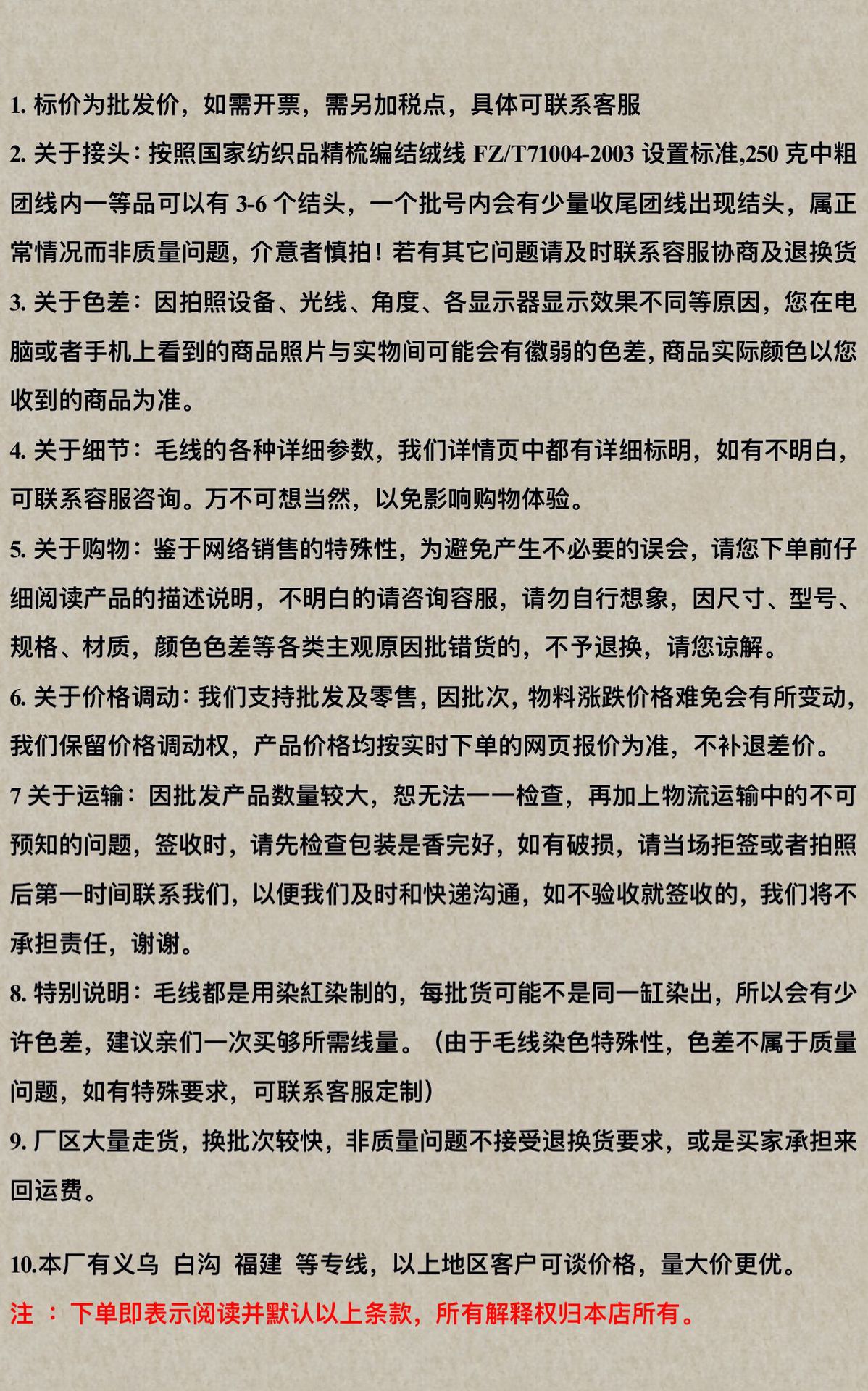 1. 标价为批发价，如需开票，需另加税点，具体可联系客服

2. 关于接头：按照国家纺织品精梳编结绒线 FZ/T71004-2003 设置标准,250 克中粗团线内一等品可以有 3-6 个结头，一个批号内会有少量收尾团线出现结头，属正常情况而非质量问题，介意者慎拍！若有其它问题请及时联系容服协商及退换货

3. 关于色差：因拍照设备、光线、角度、各显示器显示效果不同等原因，您在电脑或者手机上看到的商品照片与实物间可能会有徽弱的色差，商品实际颜色以您收到的商品为准。

4. 关于细节：毛线的各种详细参数，我们详情页中都有详细标明，如有不明白，可联系容服咨询。万不可想当然，以免影响购物体验。

5. 关于购物：鉴于网络销售的特殊性，为避免产生不必要的误会，请您下单前仔细阅读产品的描述说明，不明白的请咨询容服，请勿自行想象，因尺寸、型号、规格、材质，颜色色差等各类主观原因批错货的，不予退换，请您谅解。

6. 关于价格调动：我们支持批发及零售，因批次，物料涨跌价格难免会有所变动，我们保留价格调动权，产品价格均按实时下单的网页报价为准，不补退差价。

7 关于运输：因批发产品数量较大，恕无法一一检查，再加上物流运输中的不可预知的问题，签收时，请先检查包装是香完好，如有破损，请当场拒签或者拍照后第一时间联系我们，以便我们及时和快递沟通，如不验收就签收的，我们将不承担责任，谢谢。

8. 特别说明：毛线都是用染紅染制的，每批货可能不是同一缸染出，所以会有少许色差，建议亲们一次买够所需线量。（由于毛线染色特殊性，色差不属于质量问题，如有特殊要求，可联系客服定制）

9. 厂区大量走货，换批次较快，非质量问题不接受退换货要求，或是买家承担来回运费。

10.本厂有义乌 白沟 福建 等专线，以上地区客户可谈价格，量大价更优。

注 ： 下单即表示阅读并默认以上条款，所有解释权归本店所有。